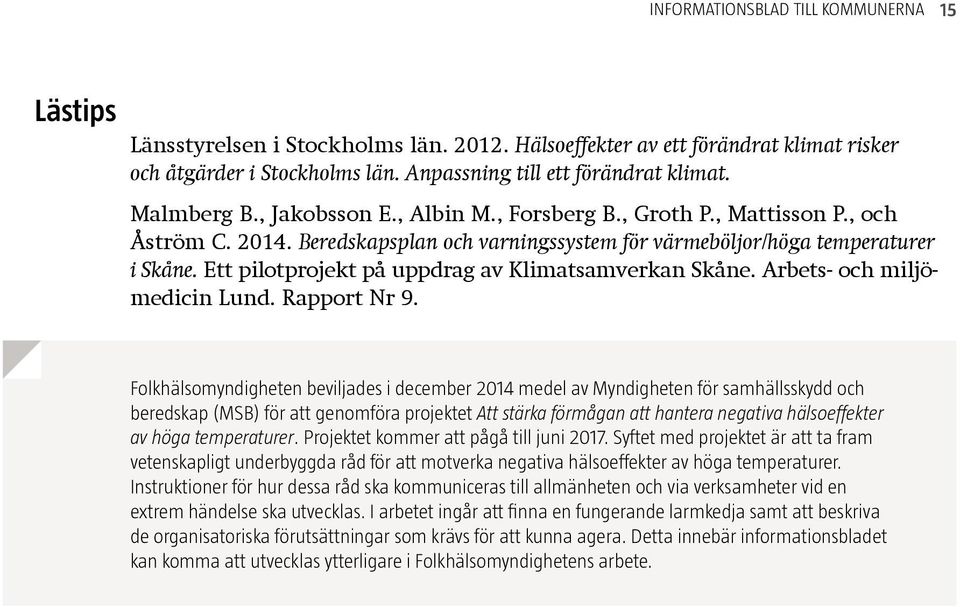 INFORMATIONSBLAD TILL KOMMUNERNA 15

Lästips

Länsstyrelsen i Stockholms län. 2012. Hälsoeffekter av ett förändrat klimat risker och åtgärder i Stockholms län. Anpassning till ett förändrat klimat.

Malmberg B., Jakobsson E., Albin M., Forsberg B., Groth P., Mattisson P., och Åström C. 2014. Beredskapsplan och varningssystem för värmeböljor/höga temperaturer i Skåne. Ett pilotprojekt på uppdrag av Klimatsamverkan Skåne. Arbets- och miljömedicin Lund. Rapport Nr 9.

Folkhälsomyndigheten beviljades i december 2014 medel av Myndigheten för samhällsskydd och beredskap (MSB) för att genomföra projektet Att stärka förmågan att hantera negativa hälsoeffekter av höga temperaturer. Projektet kommer att pågå till juni 2017. Syftet med projektet är att ta fram vetenskapligt underbyggda råd för att motverka negativa hälsoeffekter av höga temperaturer. Instruktioner för hur dessa råd ska kommuniceras till allmänheten och via verksamheter vid en extrem händelse ska utvecklas. I arbetet ingår att finna en fungerande larmkedja samt att beskriva de organisatoriska förutsättningar som krävs för att kunna agera. Detta innebär informationsbladet kan komma att utvecklas ytterligare i Folkhälsomyndighetens arbete.